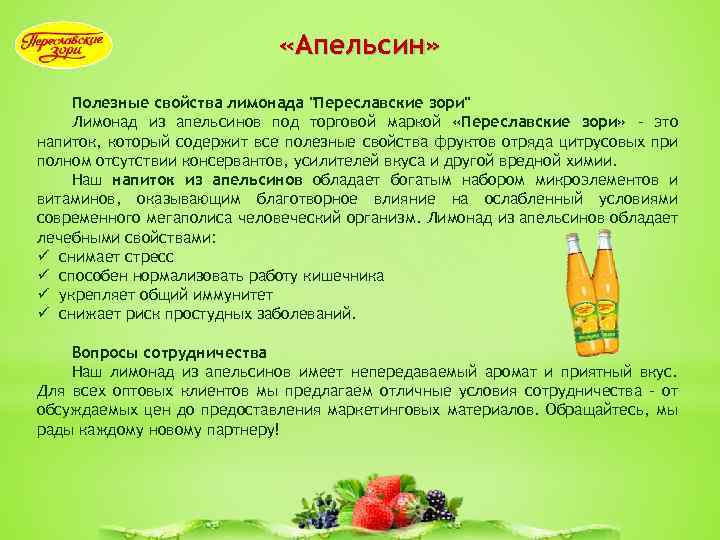 Переславские зори

«Апельсин»

Полезные свойства лимонада "Переславские зори"

Лимонад из апельсинов под торговой маркой «Переславские зори» - это напиток, который содержит все полезные свойства фруктов отряда цитрусовых при полном отсутствии консервантов, усилителей вкуса и другой вредной химии.

Наш напиток из апельсинов обладает богатым набором микроэлементов и витаминов, оказывающим благотворное влияние на ослабленный условиями современного мегаполиса человеческий организм. Лимонад из апельсинов обладает лечебными свойствами:

✓ снимает стресс
✓ способен нормализовать работу кишечника
✓ укрепляет общий иммунитет
✓ снижает риск простудных заболеваний.

Вопросы сотрудничества

Наш лимонад из апельсинов имеет непередаваемый аромат и приятный вкус. Для всех оптовых клиентов мы предлагаем отличные условия сотрудничества - от обсуждаемых цен до предоставления маркетинговых материалов. Обращайтесь, мы рады каждому новому партнеру!